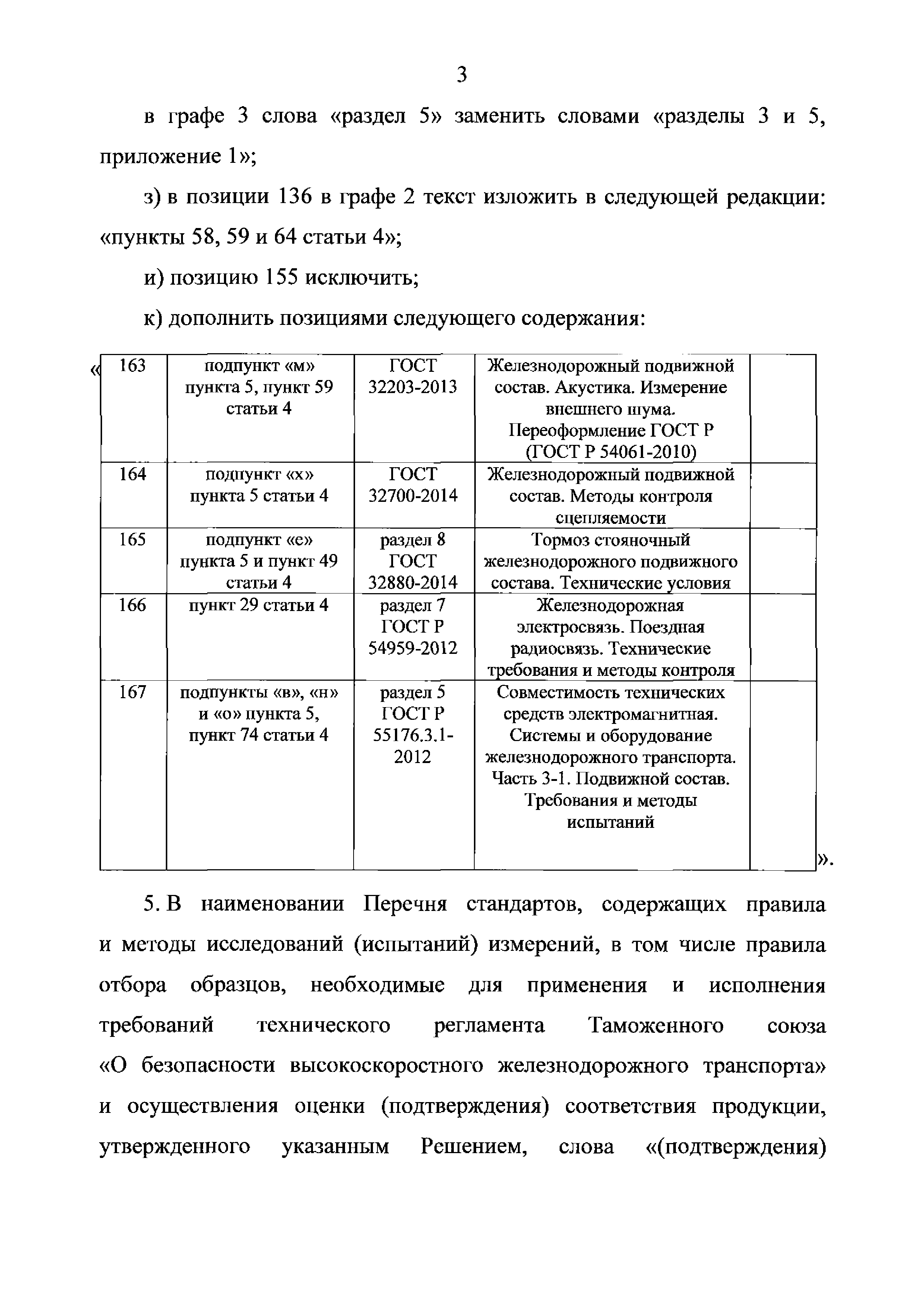 3

в графе 3 слова «раздел 5» заменить словами «разделы 3 и 5, приложение 1»;

з) в позиции 136 в графе 2 текст изложить в следующей редакции: «пункты 58, 59 и 64 статьи 4»;

и) позицию 155 исключить;

к) дополнить позициями следующего содержания:

«

| 163 | подпункт «м» пункта 5, пункт 59 статьи 4 | ГОСТ 32203-2013 | Железнодорожный подвижной состав. Акустика. Измерение внешнего шума. Переоформление ГОСТ Р (ГОСТ Р 54061-2010) | |
|---|---|---|---|---|
| 164 | подпункт «х» пункта 5 статьи 4 | ГОСТ 32700-2014 | Железнодорожный подвижной состав. Методы контроля сцепляемости | |
| 165 | подпункт «е» пункта 5 и пункт 49 статьи 4 | раздел 8 ГОСТ 32880-2014 | Тормоз стояночный железнодорожного подвижного состава. Технические условия | |
| 166 | пункт 29 статьи 4 | раздел 7 ГОСТ Р 54959-2012 | Железнодорожная электросвязь. Поездная радиосвязь. Технические требования и методы контроля | |
| 167 | подпункты «в», «н» и «о» пункта 5, пункт 74 статьи 4 | раздел 5 ГОСТ Р 55176.3.1-2012 | Совместимость технических средств электромагнитная. Системы и оборудование железнодорожного транспорта. Часть 3-1. Подвижной состав. Требования и методы испытаний | |

».

5. В наименовании Перечня стандартов, содержащих правила и методы исследований (испытаний) измерений, в том числе правила отбора образцов, необходимые для применения и исполнения требований технического регламента Таможенного союза «О безопасности высокоскоростного железнодорожного транспорта» и осуществления оценки (подтверждения) соответствия продукции, утвержденного указанным Решением, слова «(подтверждения)